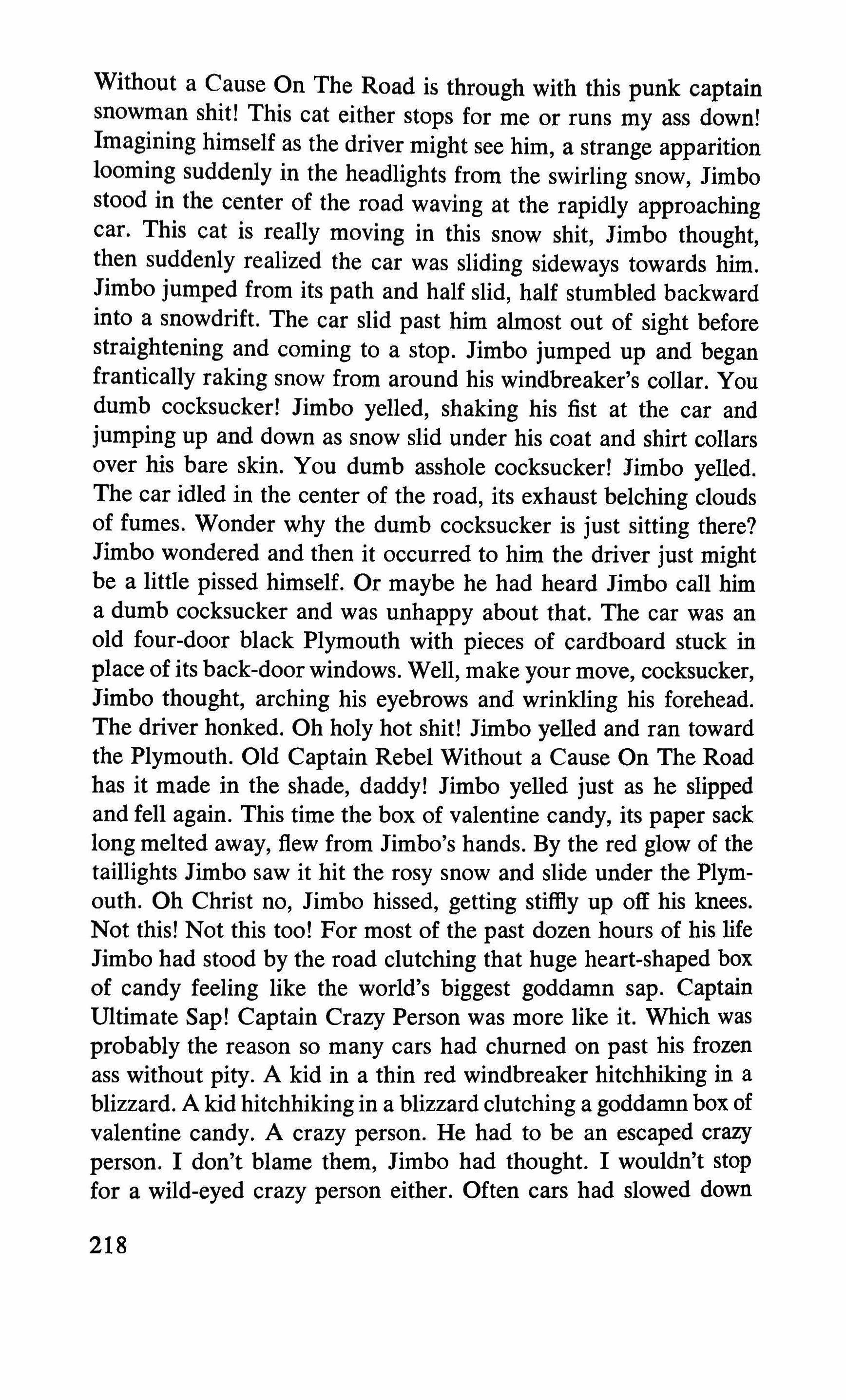 Without a Cause On The Road is through with this punk captain snowman shit! This cat either stops for me or runs my ass down! Imagining himself as the driver might see him, a strange apparition looming suddenly in the headlights from the swirling snow, Jimbo stood in the center of the road waving at the rapidly approaching car. This cat is really moving in this snow shit, Jimbo thought, then suddenly realized the car was sliding sideways towards him. Jimbo jumped from its path and half slid, half stumbled backward into a snowdrift. The car slid past him almost out of sight before straightening and coming to a stop. Jimbo jumped up and began frantically raking snow from around his windbreaker's collar. You dumb cocksucker! Jimbo yelled, shaking his fist at the car and jumping up and down as snow slid under his coat and shirt collars over his bare skin. You dumb asshole cocksucker! Jimbo yelled. The car idled in the center of the road, its exhaust belching clouds of fumes. Wonder why the dumb cocksucker is just sitting there? Jimbo wondered and then it occurred to him the driver just might be a little pissed himself. Or maybe he had heard Jimbo call him a dumb cocksucker and was unhappy about that. The car was an old four-door black Plymouth with pieces of cardboard stuck in place of its back-door windows. Well, make your move, cocksucker, Jimbo thought, arching his eyebrows and wrinkling his forehead. The driver honked. Oh holy hot shit! Jimbo yelled and ran toward the Plymouth. Old Captain Rebel Without a Cause On The Road has it made in the shade, daddy! Jimbo yelled just as he slipped and fell again. This time the box of valentine candy, its paper sack long melted away, flew from Jimbo's hands. By the red glow of the taillights Jimbo saw it hit the rosy snow and slide under the Plymouth. Oh Christ no, Jimbo hissed, getting stiffly up off his knees. Not this! Not this too! For most of the past dozen hours of his life Jimbo had stood by the road clutching that huge heart-shaped box of candy feeling like the world's biggest goddamn sap. Captain Ultimate Sap! Captain Crazy Person was more like it. Which was probably the reason so many cars had churned on past his frozen ass without pity. A kid in a thin red windbreaker hitchhiking in a blizzard. A kid hitchhiking in a blizzard clutching a goddamn box of valentine candy. A crazy person. He had to be an escaped crazy person. I don't blame them, Jimbo had thought. I wouldn't stop for a wild-eyed crazy person either. Often cars had slowed down

218